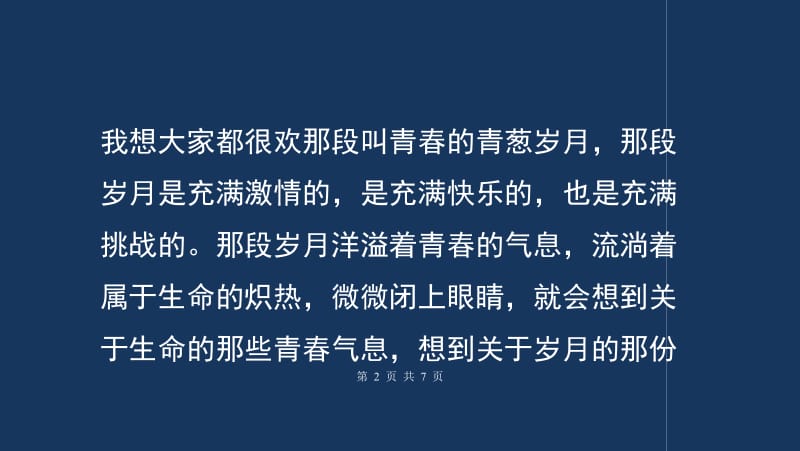 我想大家都很欢那段叫青春的青葱岁月，那段岁月是充满激情的，是充满快乐的，也是充满挑战的。那段岁月洋溢着青春的气息，流淌着属于生命的炽热，微微闭上眼睛，就会想到关于生命的那些青春气息，想到关于岁月的那份

第 2 页 共 7 页